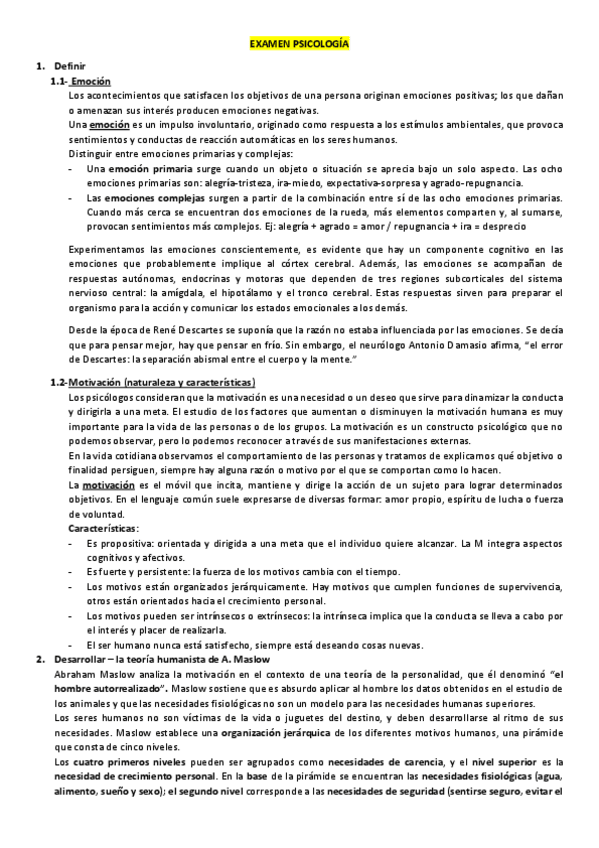 EXAMEN PSICOLOGÍA

1. Definir

1.1- Emoción

Los acontecimientos que satisfacen los objetivos de una persona originan emociones positivas; los que dañan o amenazan sus interés producen emociones negativas.
Una emoción es un impulso involuntario, originado como respuesta a los estímulos ambientales, que provoca sentimientos y conductas de reacción automáticas en los seres humanos.
Distinguir entre emociones primarias y complejas:

- Una emoción primaria surge cuando un objeto o situación se aprecia bajo un solo aspecto. Las ocho emociones primarias son: alegría-tristeza, ira-miedo, expectativa-sorpresa y agrado-repugnancia.
- Las emociones complejas surgen a partir de la combinación entre sí de las ocho emociones primarias. Cuando más cerca se encuentran dos emociones de la rueda, más elementos comparten y, al sumarse, provocan sentimientos más complejos. Ej: alegría + agrado = amor / repugnancia + ira = desprecio

Experimentamos las emociones conscientemente, es evidente que hay un componente cognitivo en las emociones que probablemente implique al córtex cerebral. Además, las emociones se acompañan de respuestas autónomas, endocrinas y motoras que dependen de tres regiones subcorticales del sistema nervioso central: la amígdala, el hipotálamo y el tronco cerebral. Estas respuestas sirven para preparar el organismo para la acción y comunicar los estados emocionales a los demás.

Desde la época de René Descartes se suponía que la razón no estaba influenciada por las emociones. Se decía que para pensar mejor, hay que pensar en frío. Sin embargo, el neurólogo Antonio Damasio afirma, "el error de Descartes: la separación abismal entre el cuerpo y la mente."

1.2-Motivación (naturaleza y características)

Los psicólogos consideran que la motivación es una necesidad o un deseo que sirve para dinamizar la conducta y dirigirla a una meta. El estudio de los factores que aumentan o disminuyen la motivación humana es muy importante para la vida de las personas o de los grupos. La motivación es un constructo psicológico que no podemos observar, pero lo podemos reconocer a través de sus manifestaciones externas.
En la vida cotidiana observamos el comportamiento de las personas y tratamos de explicarnos qué objetivo o finalidad persiguen, siempre hay alguna razón o motivo por el que se comportan como lo hacen.
La motivación es el móvil que incita, mantiene y dirige la acción de un sujeto para lograr determinados objetivos. En el lenguaje común suele expresarse de diversas formar: amor propio, espíritu de lucha o fuerza de voluntad.
Características:

- Es propositiva: orientada y dirigida a una meta que el individuo quiere alcanzar. La M integra aspectos cognitivos y afectivos.
- Es fuerte y persistente: la fuerza de los motivos cambia con el tiempo.
- Los motivos están organizados jerárquicamente. Hay motivos que cumplen funciones de supervivencia, otros están orientados hacia el crecimiento personal.
- Los motivos pueden ser intrínsecos o extrínsecos: la intrínseca implica que la conducta se lleva a cabo por el interés y placer de realizarla.
- El ser humano nunca está satisfecho, siempre está deseando cosas nuevas.

2. Desarrollar – la teoría humanista de A. Maslow

Abraham Maslow analiza la motivación en el contexto de una teoría de la personalidad, que él denominó "el hombre autorrealizado". Maslow sostiene que es absurdo aplicar al hombre los datos obtenidos en el estudio de los animales y que las necesidades fisiológicas no son un modelo para las necesidades humanas superiores.
Los seres humanos no son víctimas de la vida o juguetes del destino, y deben desarrollarse al ritmo de sus necesidades. Maslow establece una organización jerárquica de los diferentes motivos humanos, una pirámide que consta de cinco niveles.
Los cuatro primeros niveles pueden ser agrupados como necesidades de carencia, y el nivel superior es la necesidad de crecimiento personal. En la base de la pirámide se encuentran las necesidades fisiológicas (agua, alimento, sueño y sexo); el segundo nivel corresponde a las necesidades de seguridad (sentirse seguro, evitar el